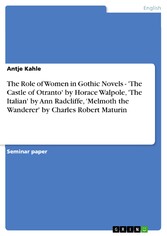 English

Antje Kahle

The Role of Women in Gothic Novels - 'The Castle of Otranto' by Horace Walpole, 'The Italian' by Ann Radcliffe, 'Melmoth the Wanderer' by Charles Robert Maturin

Seminar paper

GRIN